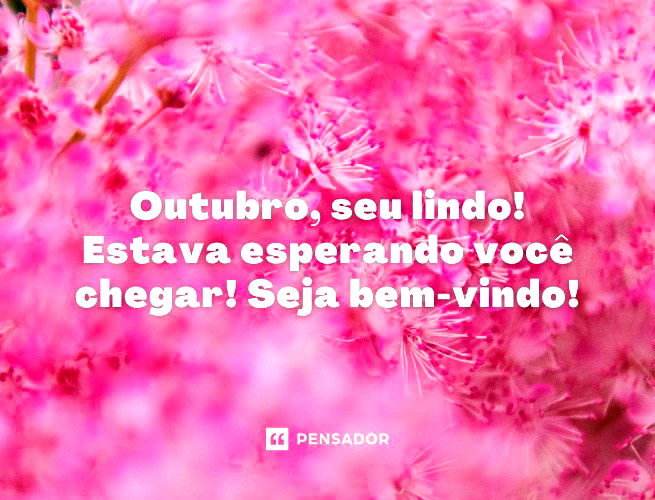 Outubro, seu lindo! Estava esperando você chegar! Seja bem-vindo!

PENSADOR